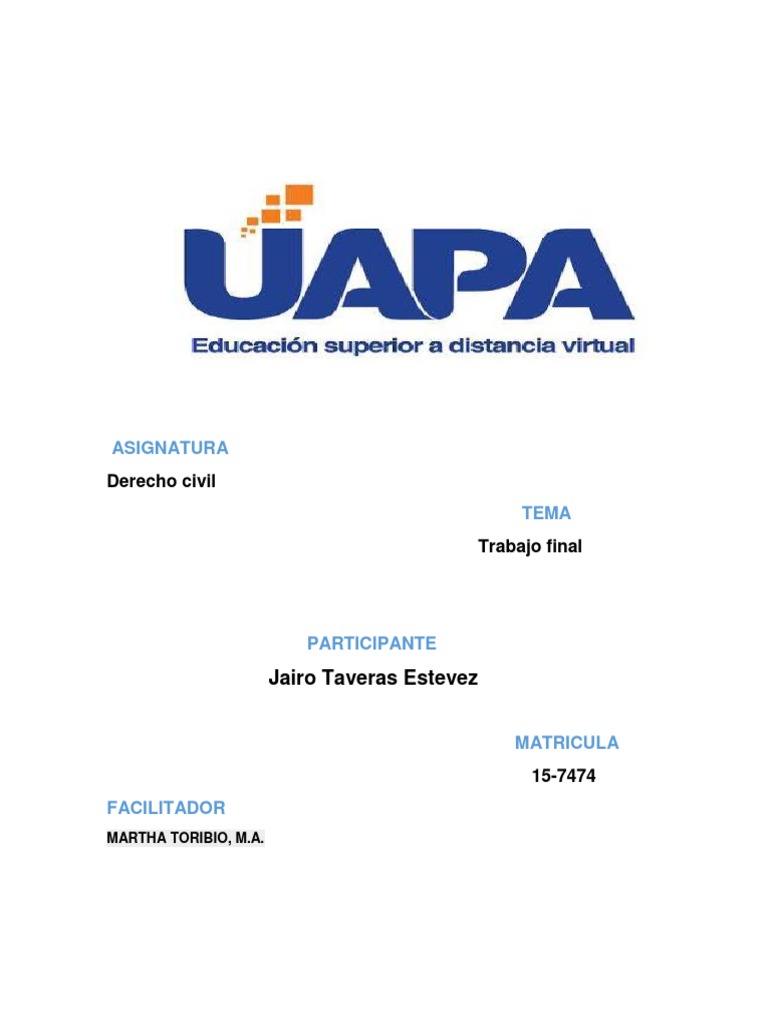 UAPA
Educación superior a distancia virtual

ASIGNATURA
Derecho civil

TEMA
Trabajo final

PARTICIPANTE
Jairo Taveras Estevez

MATRICULA
15-7474

FACILITADOR
MARTHA TORIBIO, M.A.